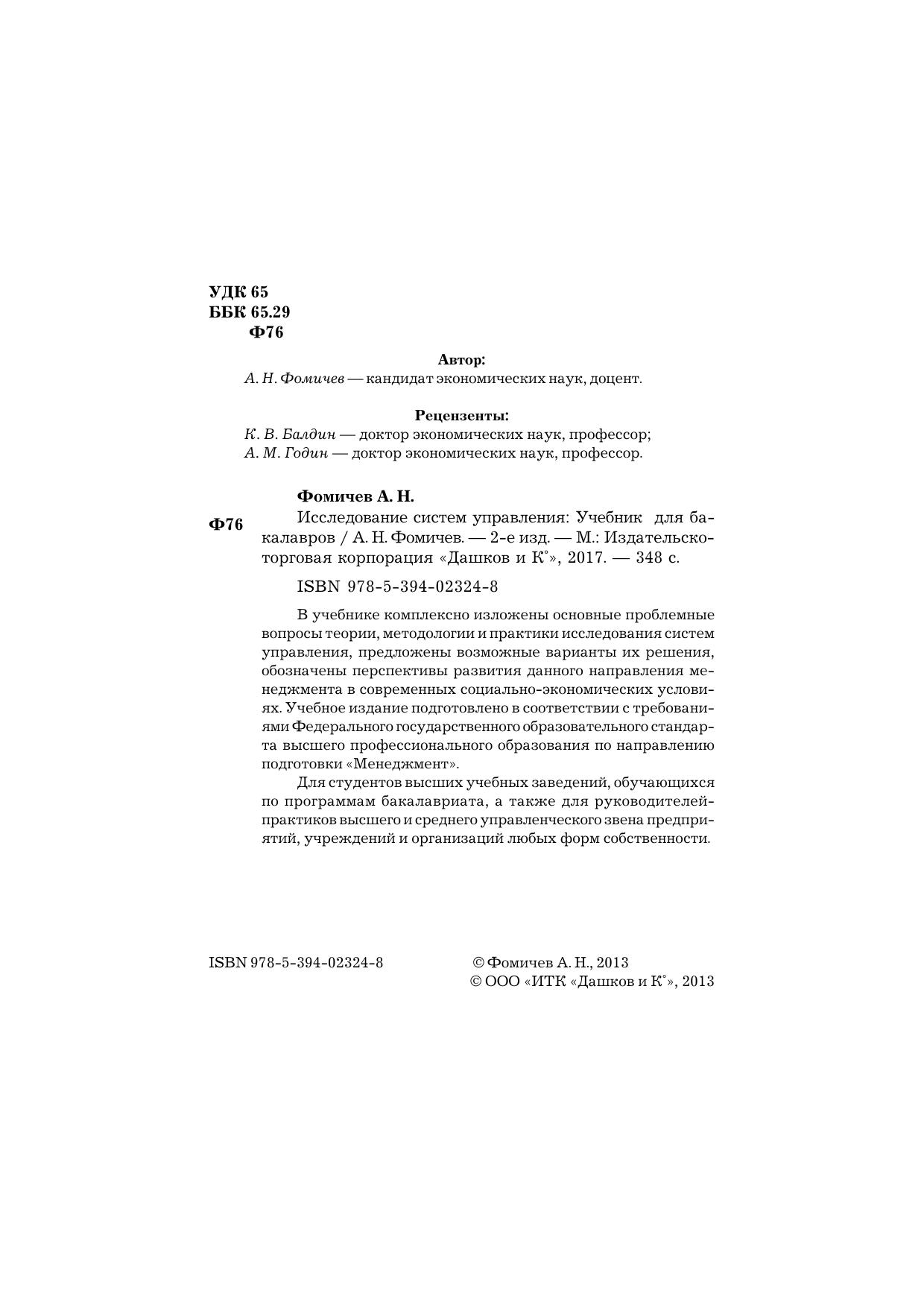 УДК 65
ББК 65.29
Ф76

Автор:
А. Н. Фомичев — кандидат экономических наук, доцент.

Рецензенты:
К. В. Балдин — доктор экономических наук, профессор;
А. М. Годин — доктор экономических наук, профессор.

Фомичев А. Н.

Ф76

Исследование систем управления: Учебник для бакалавров / А. Н. Фомичев. — 2-е изд. — М.: Издательско-торговая корпорация «Дашков и К°», 2017. — 348 с.

ISBN 978-5-394-02324-8

В учебнике комплексно изложены основные проблемные вопросы теории, методологии и практики исследования систем управления, предложены возможные варианты их решения, обозначены перспективы развития данного направления менеджмента в современных социально-экономических условиях. Учебное издание подготовлено в соответствии с требованиями Федерального государственного образовательного стандарта высшего профессионального образования по направлению подготовки «Менеджмент».

Для студентов высших учебных заведений, обучающихся по программам бакалавриата, а также для руководителей-практиков высшего и среднего управленческого звена предприятий, учреждений и организаций любых форм собственности.

ISBN 978-5-394-02324-8

© Фомичев А. Н., 2013
© ООО «ИТК «Дашков и К°», 2013